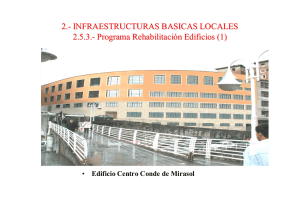 2.- INFRAESTRUCTURAS BASICAS LOCALES
2.5.3.- Programa Rehabilitación Edificios (1)

• Edificio Centro Conde de Mirasol